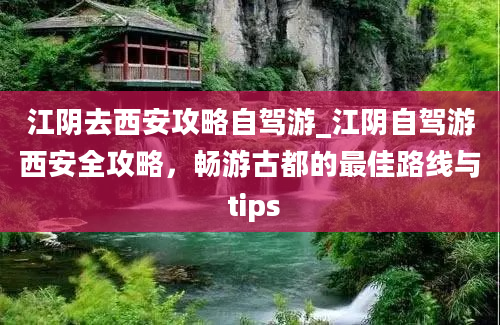 江阴去西安攻略自驾游_江阴自驾游西安全攻略，畅游古都的最佳路线与tips